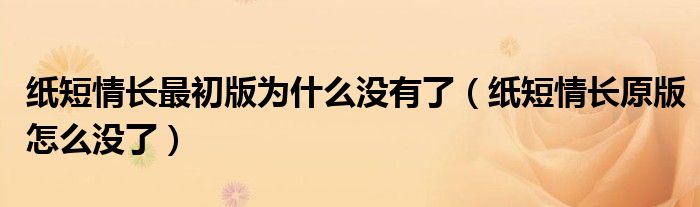 纸短情长最初版为什么没有了（纸短情长原版怎么没了）